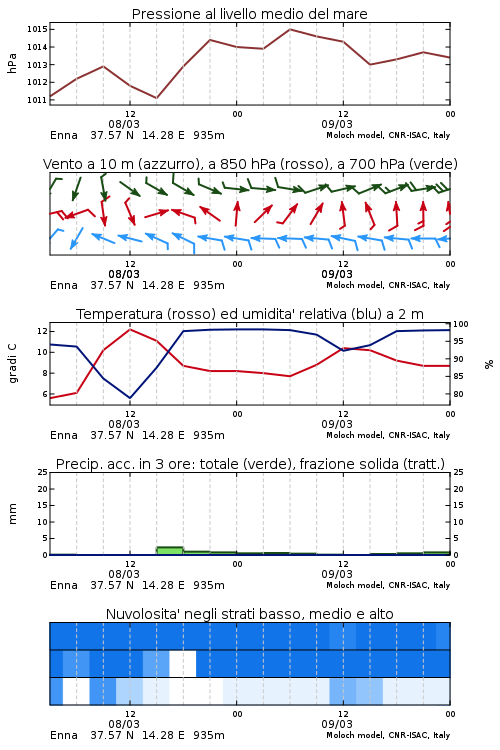 Pressione al livello medio del mare

hPa

1015
1014
1013
1012
1011

12
08/03
00
12
09/03
00

Enna 37.57 N 14.28 E 935m
Moloch model, CNR-ISAC, Italy

Vento a 10 m (azzurro), a 850 hPa (rosso), a 700 hPa (verde)

12
08/03
00
12
09/03
00

Enna 37.57 N 14.28 E 935m
Moloch model, CNR-ISAC, Italy

Temperatura (rosso) ed umidita' relativa (blu) a 2 m

gradi C

12
10
8
6

100
95
90
85
80

%

12
08/03
00
12
09/03
00

Enna 37.57 N 14.28 E 935m
Moloch model, CNR-ISAC, Italy

Precip. acc. in 3 ore: totale (verde), frazione solida (tratt.)

mm

25
20
15
10
5
0

25
20
15
10
5
0

12
08/03
00
12
09/03
00

Enna 37.57 N 14.28 E 935m
Moloch model, CNR-ISAC, Italy

Nuvolosita' negli strati basso, medio e alto

12
08/03
00
12
09/03
00

Enna 37.57 N 14.28 E 935m
Moloch model, CNR-ISAC, Italy